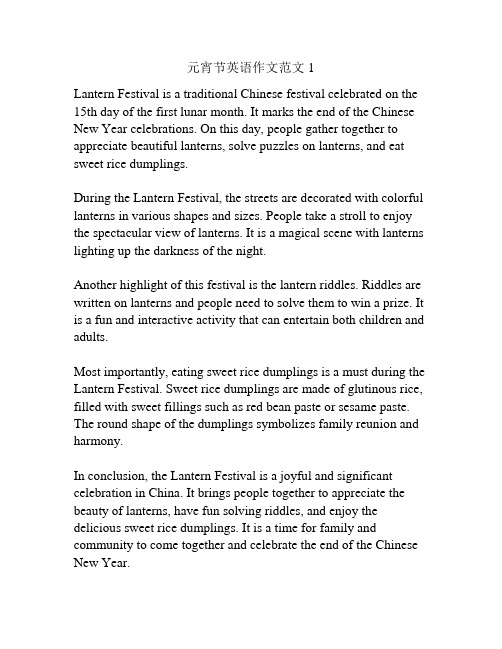 元宵节英语作文范文 1

Lantern Festival is a traditional Chinese festival celebrated on the 15th day of the first lunar month. It marks the end of the Chinese New Year celebrations. On this day, people gather together to appreciate beautiful lanterns, solve puzzles on lanterns, and eat sweet rice dumplings.

During the Lantern Festival, the streets are decorated with colorful lanterns in various shapes and sizes. People take a stroll to enjoy the spectacular view of lanterns. It is a magical scene with lanterns lighting up the darkness of the night.

Another highlight of this festival is the lantern riddles. Riddles are written on lanterns and people need to solve them to win a prize. It is a fun and interactive activity that can entertain both children and adults.

Most importantly, eating sweet rice dumplings is a must during the Lantern Festival. Sweet rice dumplings are made of glutinous rice, filled with sweet fillings such as red bean paste or sesame paste. The round shape of the dumplings symbolizes family reunion and harmony.

In conclusion, the Lantern Festival is a joyful and significant celebration in China. It brings people together to appreciate the beauty of lanterns, have fun solving riddles, and enjoy the delicious sweet rice dumplings. It is a time for family and community to come together and celebrate the end of the Chinese New Year.